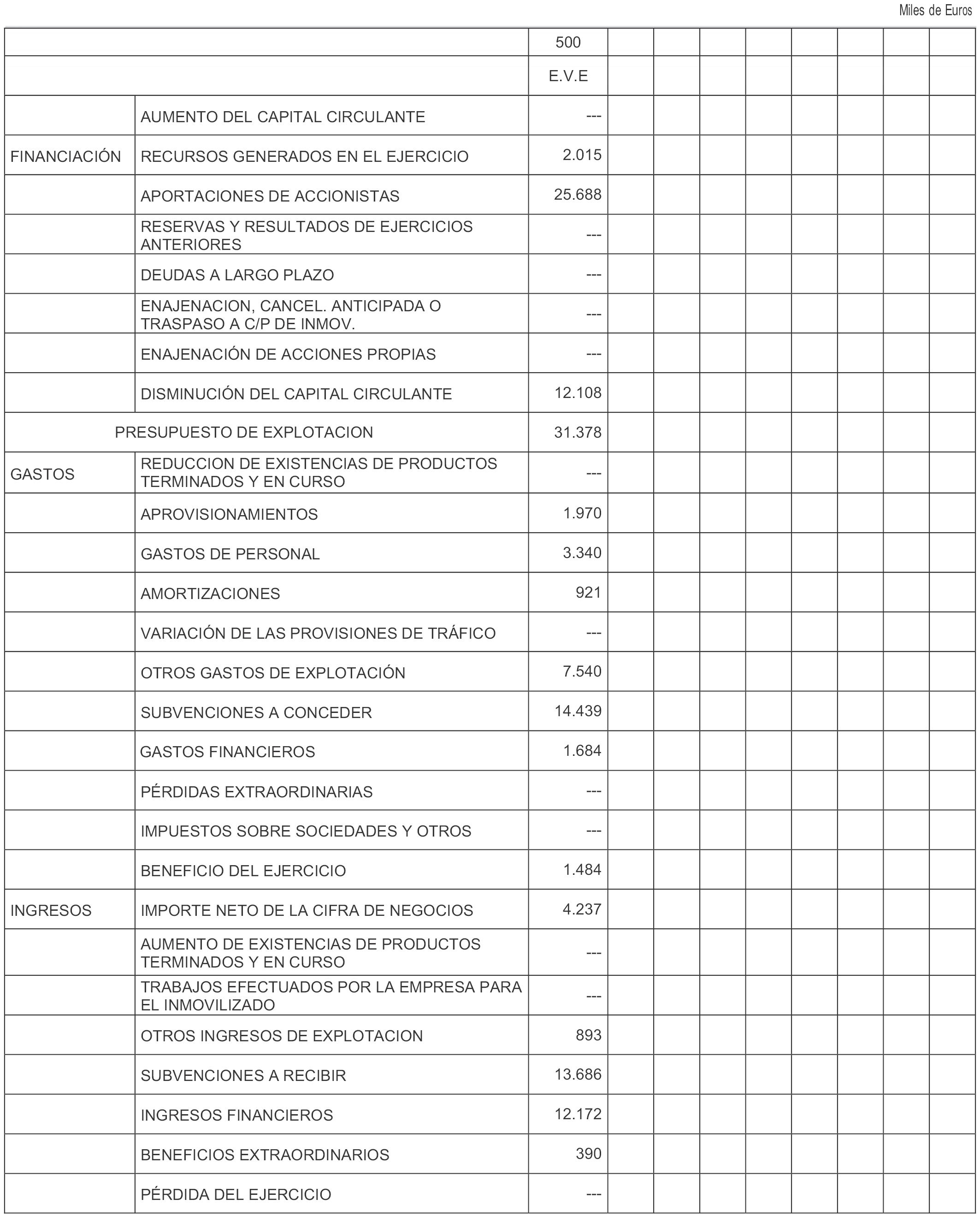 Miles de Euros

| | | 500 | | | | | | | | |
|---|---|---|---|---|---|---|---|---|---|---|
| | | E.V.E | | | | | | | | |
| | AUMENTO DEL CAPITAL CIRCULANTE | --- | | | | | | | | |
| FINANCIACIÓN | RECURSOS GENERADOS EN EL EJERCICIO | 2.015 | | | | | | | | |
| | APORTACIONES DE ACCIONISTAS | 25.688 | | | | | | | | |
| | RESERVAS Y RESULTADOS DE EJERCICIOS ANTERIORES | --- | | | | | | | | |
| | DEUDAS A LARGO PLAZO | --- | | | | | | | | |
| | ENAJENACION, CANCEL. ANTICIPADA O TRASPASO A C/P DE INMOV. | --- | | | | | | | | |
| | ENAJENACIÓN DE ACCIONES PROPIAS | --- | | | | | | | | |
| | DISMINUCIÓN DEL CAPITAL CIRCULANTE | 12.108 | | | | | | | | |
| PRESUPUESTO DE EXPLOTACION | | 31.378 | | | | | | | | |
| GASTOS | REDUCCION DE EXISTENCIAS DE PRODUCTOS TERMINADOS Y EN CURSO | --- | | | | | | | | |
| | APROVISIONAMIENTOS | 1.970 | | | | | | | | |
| | GASTOS DE PERSONAL | 3.340 | | | | | | | | |
| | AMORTIZACIONES | 921 | | | | | | | | |
| | VARIACIÓN DE LAS PROVISIONES DE TRÁFICO | --- | | | | | | | | |
| | OTROS GASTOS DE EXPLOTACIÓN | 7.540 | | | | | | | | |
| | SUBVENCIONES A CONCEDER | 14.439 | | | | | | | | |
| | GASTOS FINANCIEROS | 1.684 | | | | | | | | |
| | PÉRDIDAS EXTRAORDINARIAS | --- | | | | | | | | |
| | IMPUESTOS SOBRE SOCIEDADES Y OTROS | --- | | | | | | | | |
| | BENEFICIO DEL EJERCICIO | 1.484 | | | | | | | | |
| INGRESOS | IMPORTE NETO DE LA CIFRA DE NEGOCIOS | 4.237 | | | | | | | | |
| | AUMENTO DE EXISTENCIAS DE PRODUCTOS TERMINADOS Y EN CURSO | --- | | | | | | | | |
| | TRABAJOS EFECTUADOS POR LA EMPRESA PARA EL INMOVILIZADO | --- | | | | | | | | |
| | OTROS INGRESOS DE EXPLOTACION | 893 | | | | | | | | |
| | SUBVENCIONES A RECIBIR | 13.686 | | | | | | | | |
| | INGRESOS FINANCIEROS | 12.172 | | | | | | | | |
| | BENEFICIOS EXTRAORDINARIOS | 390 | | | | | | | | |
| | PÉRDIDA DEL EJERCICIO | --- | | | | | | | | |